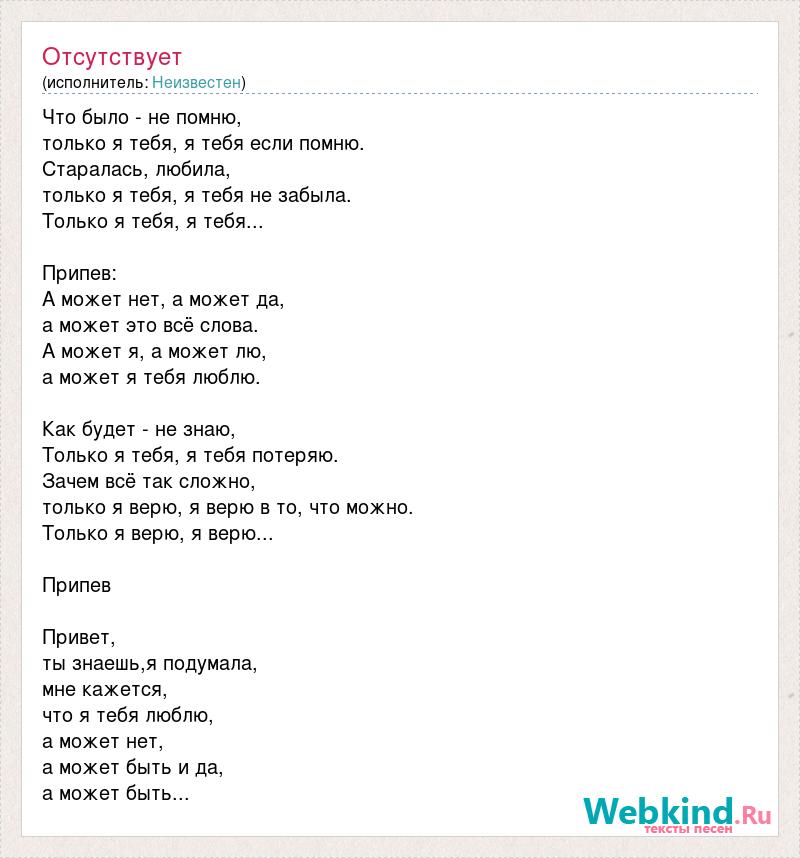 Отсутствует
(исполнитель: Неизвестен)

Что было - не помню,
только я тебя, я тебя если помню.
Старалась, любила,
только я тебя, я тебя не забыла.
Только я тебя, я тебя...

Припев:
А может нет, а может да,
а может это всё слова.
А может я, а может лю,
а может я тебя люблю.

Как будет - не знаю,
Только я тебя, я тебя потеряю.
Зачем всё так сложно,
только я верю, я верю в то, что можно.
Только я верю, я верю...

Припев

Привет,
ты знаешь,я подумала,
мне кажется,
что я тебя люблю,
а может нет,
а может быть и да,
а может быть...

Webkind.Ru
тексты песен